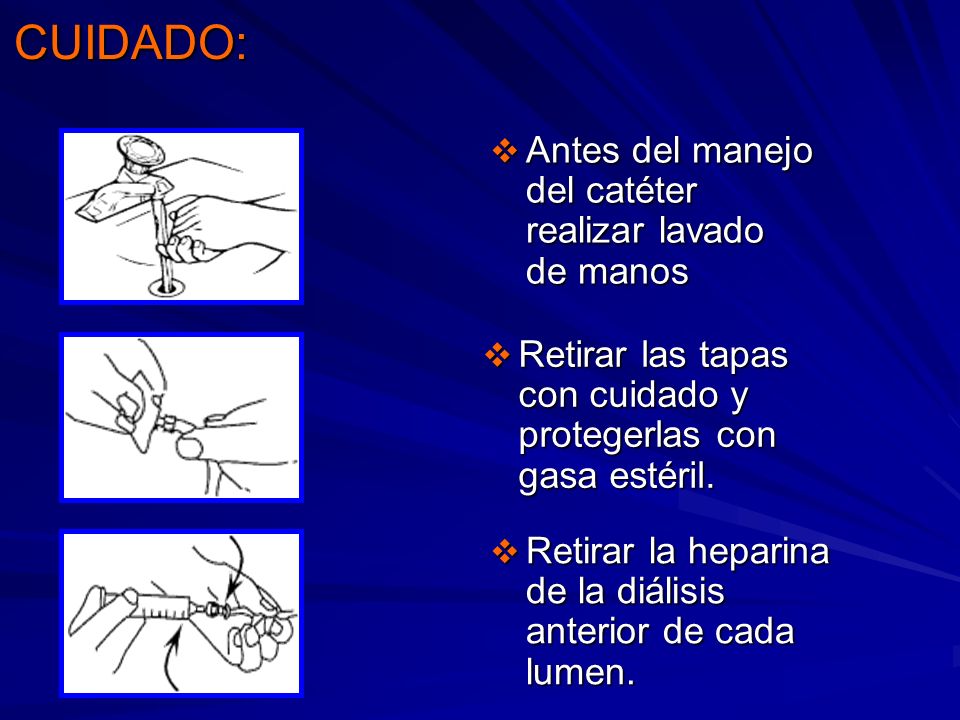 CUIDADO:

❖ Antes del manejo del catéter realizar lavado de manos

❖ Retirar las tapas con cuidado y protegerlas con gasa estéril.

❖ Retirar la heparina de la diálisis anterior de cada lumen.